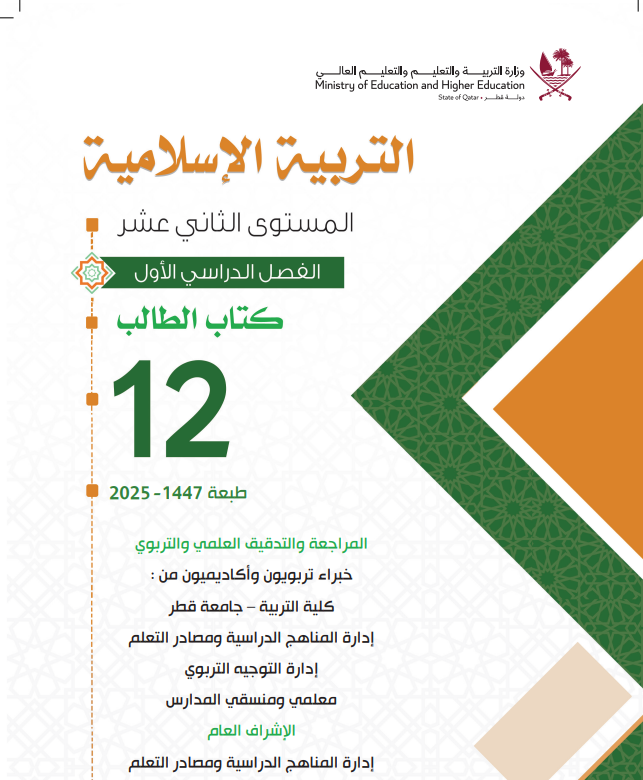 وزارة التربية والتعليم والتعليم العالي
Ministry of Education and Higher Education
State of Qatar • دولة قطر

التربية الإسلامية

المستوى الثاني عشر

الفصل الدراسي الأول

كتاب الطالب

12

طبعة 1447 - 2025

المراجعة والتدقيق العلمي والتربوي

خبراء تربويون وأكاديميون من :

كلية التربية – جامعة قطر

إدارة المناهج الدراسية ومصادر التعلم

إدارة التوجيه التربوي

معلمي ومنسقي المدارس

الإشراف العام

إدارة المناهج الدراسية ومصادر التعلم